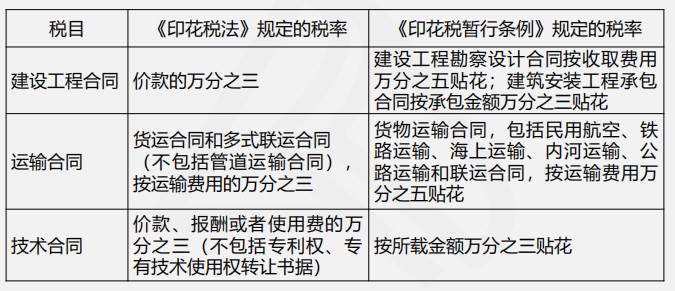 | 税目 | 《印花税法》规定的税率 | 《印花税暂行条例》规定的税率 |
|---|---|---|
| 建设工程合同 | 价款的万分之三 | 建设工程勘察设计合同按收取费用万分之五贴花；建筑安装工程承包合同按承包金额万分之三贴花 |
| 运输合同 | 货运合同和多式联运合同（不包括管道运输合同），按运输费用的万分之三 | 货物运输合同，包括民用航空、铁路运输、海上运输、内河运输、公路运输和联运合同，按运输费用万分之五贴花 |
| 技术合同 | 价款、报酬或者使用费的万分之三（不包括专利权、专有技术使用权转让书据） | 按所载金额万分之三贴花 |